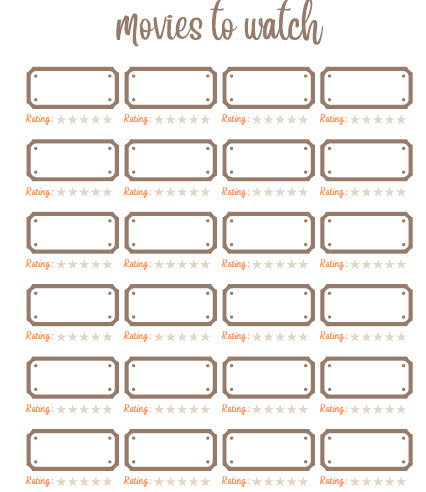 movies to watch

Rating: ★★★★★
Rating: ★★★★★
Rating: ★★★★★
Rating: ★★★★★

Rating: ★★★★★
Rating: ★★★★★
Rating: ★★★★★
Rating: ★★★★★

Rating: ★★★★★
Rating: ★★★★★
Rating: ★★★★★
Rating: ★★★★★

Rating: ★★★★★
Rating: ★★★★★
Rating: ★★★★★
Rating: ★★★★★

Rating: ★★★★★
Rating: ★★★★★
Rating: ★★★★★
Rating: ★★★★★

Rating: ★★★★★
Rating: ★★★★★
Rating: ★★★★★
Rating: ★★★★★